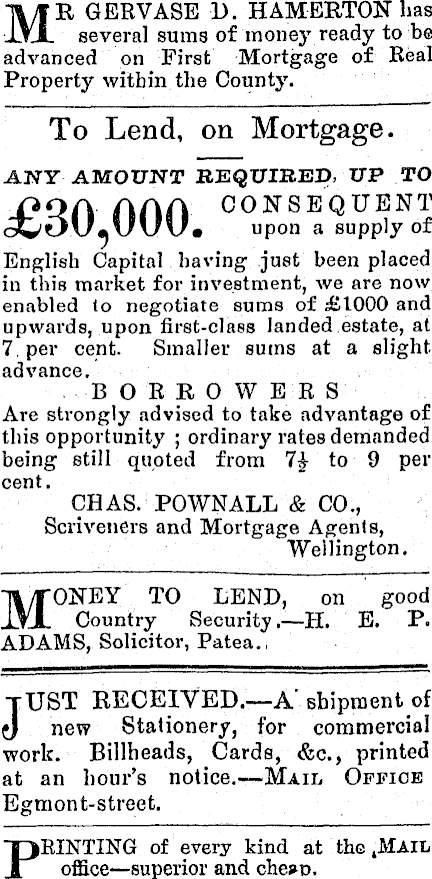 MR GERVASE D. HAMERTON has several sums of money ready to be advanced on First Mortgage of Real Property within the County.

To Lend, on Mortgage.

ANY AMOUNT REQUIRED, UP TO

£30,000. CONSEQUENT upon a supply of English Capital having just been placed in this market for investment, we are now enabled to negotiate sums of £1000 and upwards, upon first-class landed estate, at 7 per cent. Smaller sums at a slight advance.

BORROWERS

Are strongly advised to take advantage of this opportunity ; ordinary rates demanded being still quoted from $7\frac{1}{2}$ to 9 per cent.

CHAS. POWNALL & CO.,
Scriveners and Mortgage Agents,
Wellington.

MONEY TO LEND, on good Country Security.—H. E. P. ADAMS, Solicitor, Patea.

JUST RECEIVED.—A shipment of new Stationery, for commercial work. Billheads, Cards, &c., printed at an hour's notice.—MAIL OFFICE Egmont-street.

PRINTING of every kind at the MAIL office—superior and cheap.